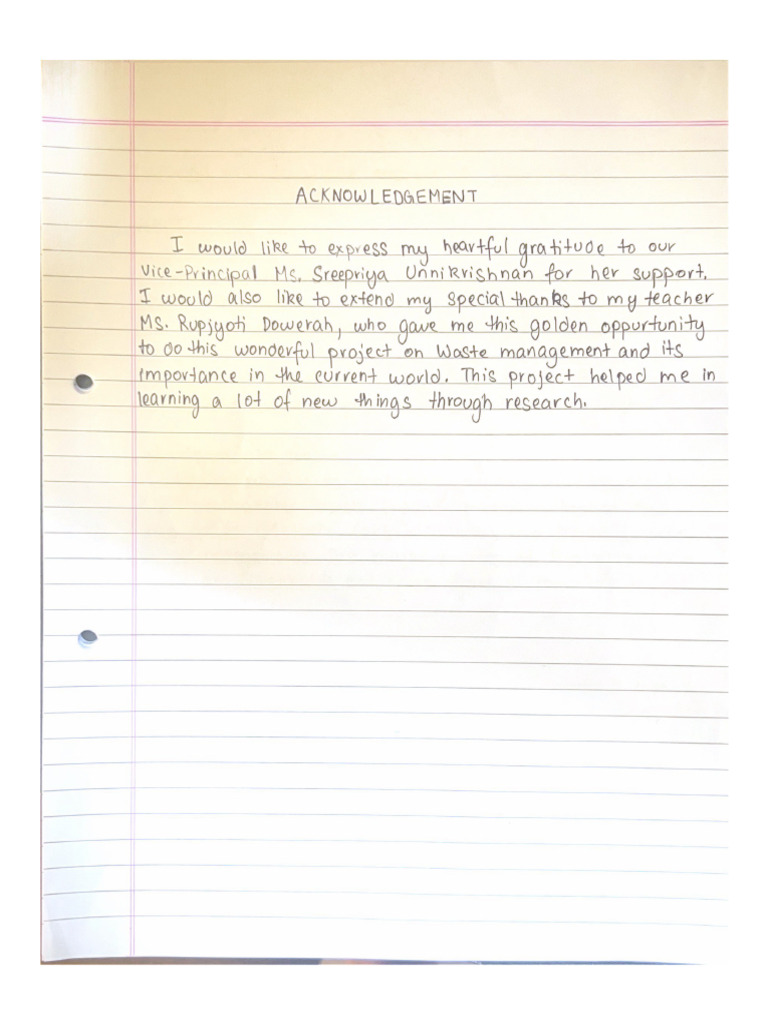 ACKNOWLEDGEMENT

I would like to express my heartful gratitude to our Vice-Principal Ms. Sreepriya Unnikrishnan for her support. I would also like to extend my special thanks to my teacher Ms. Rupjyoti Dowerah, who gave me this golden oppurtunity to do this wonderful project on Waste management and its importance in the current world. This project helped me in learning a lot of new things through research.